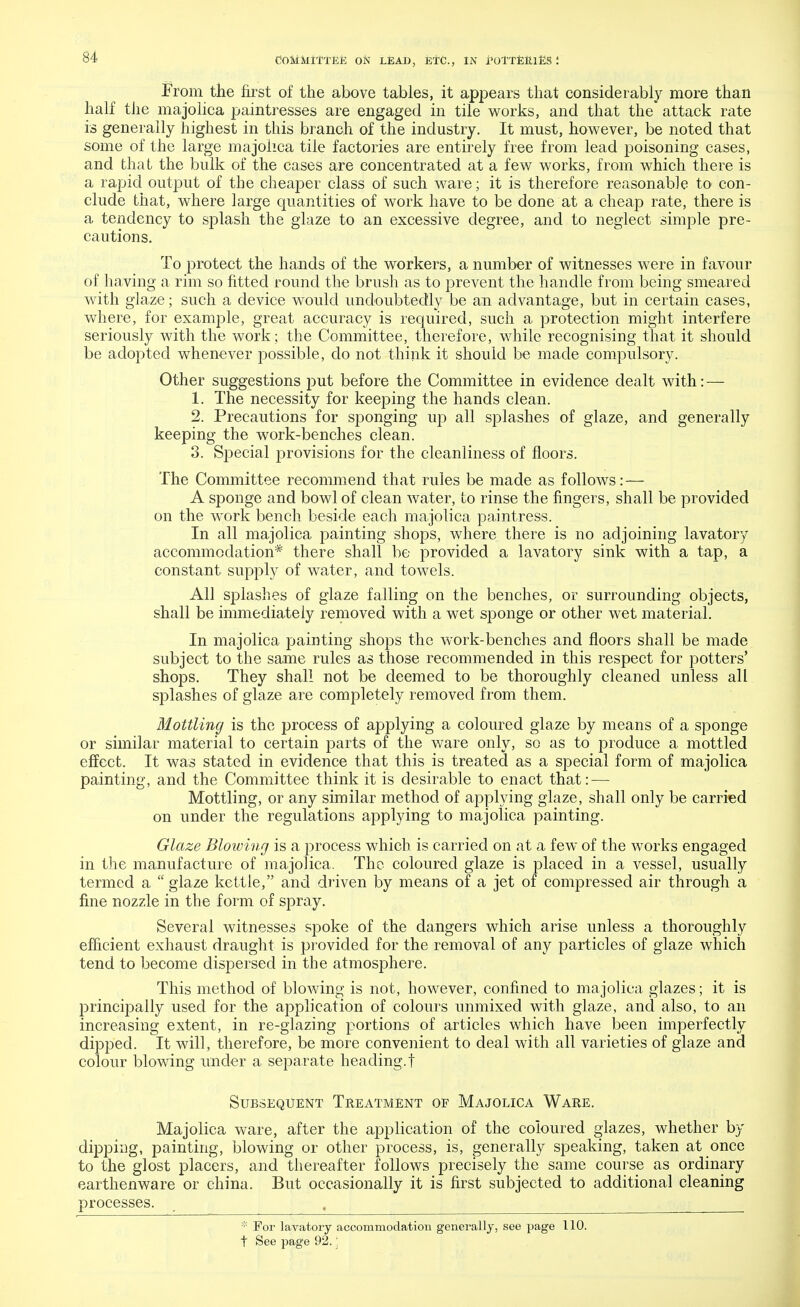 84 COMMITTEE ON LEAD, ETC., IN POTTERIES:

From the first of the above tables, it appears that considerably more than half the majolica paintresses are engaged in tile works, and that the attack rate is generally highest in this branch of the industry. It must, however, be noted that some of the large majolica tile factories are entirely free from lead poisoning cases, and that the bulk of the cases are concentrated at a few works, from which there is a rapid output of the cheaper class of such ware; it is therefore reasonable to conclude that, where large quantities of work have to be done at a cheap rate, there is a tendency to splash the glaze to an excessive degree, and to neglect simple precautions.

To protect the hands of the workers, a number of witnesses were in favour of having a rim so fitted round the brush as to prevent the handle from being smeared with glaze; such a device would undoubtedly be an advantage, but in certain cases, where, for example, great accuracy is required, such a protection might interfere seriously with the work; the Committee, therefore, while recognising that it should be adopted whenever possible, do not think it should be made compulsory.

Other suggestions put before the Committee in evidence dealt with:—

1. The necessity for keeping the hands clean.

2. Precautions for sponging up all splashes of glaze, and generally keeping the work-benches clean.

3. Special provisions for the cleanliness of floors.

The Committee recommend that rules be made as follows:—

A sponge and bowl of clean water, to rinse the fingers, shall be provided on the work bench beside each majolica paintress.

In all majolica painting shops, where there is no adjoining lavatory accommodation* there shall be provided a lavatory sink with a tap, a constant supply of water, and towels.

All splashes of glaze falling on the benches, or surrounding objects, shall be immediately removed with a wet sponge or other wet material.

In majolica painting shops the work-benches and floors shall be made subject to the same rules as those recommended in this respect for potters' shops. They shall not be deemed to be thoroughly cleaned unless all splashes of glaze are completely removed from them.

Mottling is the process of applying a coloured glaze by means of a sponge or similar material to certain parts of the ware only, so as to produce a mottled effect. It was stated in evidence that this is treated as a special form of majolica painting, and the Committee think it is desirable to enact that:—

Mottling, or any similar method of applying glaze, shall only be carried on under the regulations applying to majolica painting.

Glaze Blowing is a process which is carried on at a few of the works engaged in the manufacture of majolica. The coloured glaze is placed in a vessel, usually termed a "glaze kettle," and driven by means of a jet of compressed air through a fine nozzle in the form of spray.

Several witnesses spoke of the dangers which arise unless a thoroughly efficient exhaust draught is provided for the removal of any particles of glaze which tend to become dispersed in the atmosphere.

This method of blowing is not, however, confined to majolica glazes; it is principally used for the application of colours unmixed with glaze, and also, to an increasing extent, in re-glazing portions of articles which have been imperfectly dipped. It will, therefore, be more convenient to deal with all varieties of glaze and colour blowing under a separate heading.†

Subsequent Treatment of Majolica Ware.

Majolica ware, after the application of the coloured glazes, whether by dipping, painting, blowing or other process, is, generally speaking, taken at once to the glost placers, and thereafter follows precisely the same course as ordinary earthenware or china. But occasionally it is first subjected to additional cleaning processes.

* For lavatory accommodation generally, see page 110.
† See page 92.